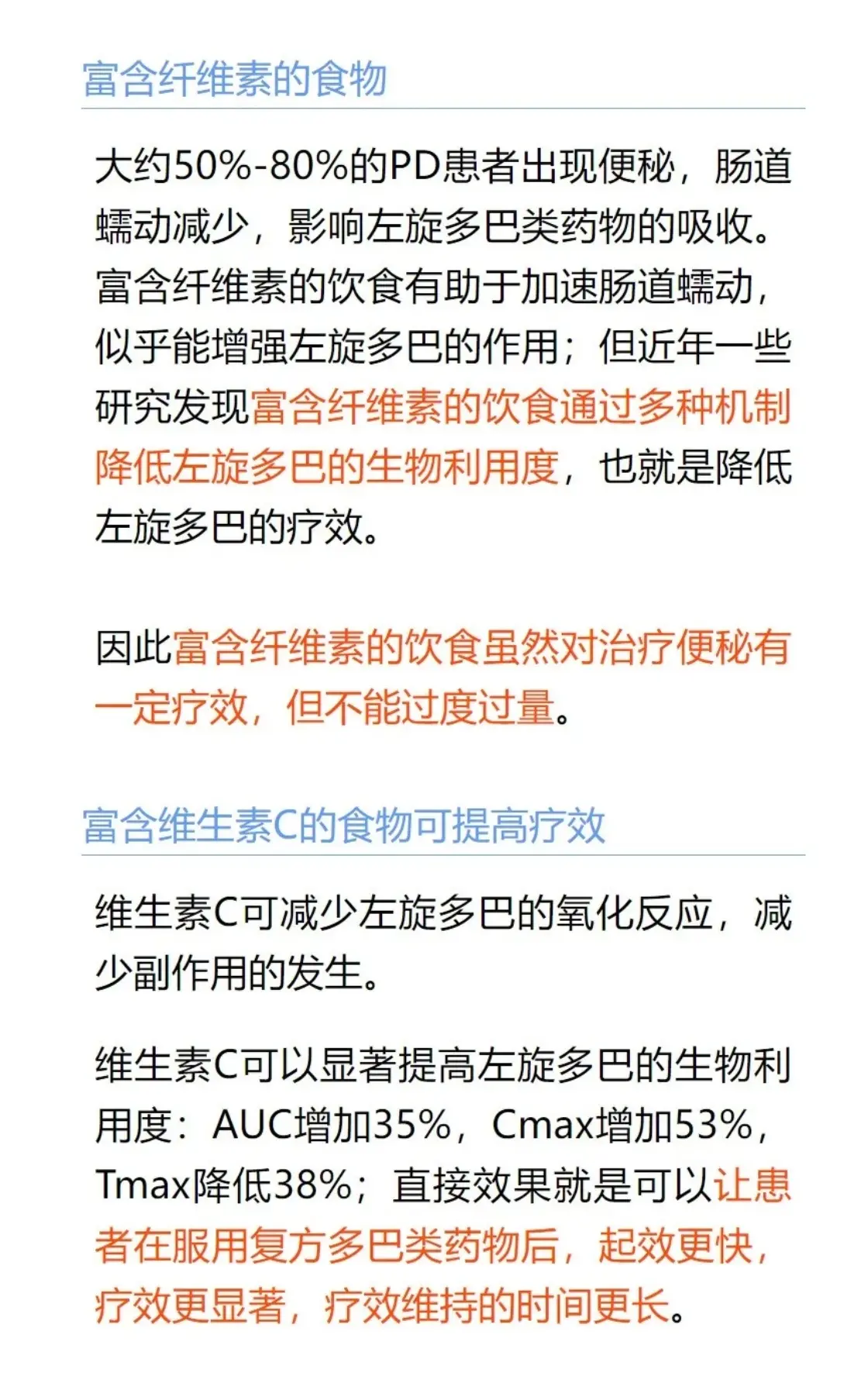 富含纤维素的食物

大约50%-80%的PD患者出现便秘，肠道蠕动减少，影响左旋多巴类药物的吸收。富含纤维素的饮食有助于加速肠道蠕动，似乎能增强左旋多巴的作用；但近年一些研究发现富含纤维素的饮食通过多种机制降低左旋多巴的生物利用度，也就是降低左旋多巴的疗效。

因此富含纤维素的饮食虽然对治疗便秘有一定疗效，但不能过度过量。

富含维生素C的食物可提高疗效

维生素C可减少左旋多巴的氧化反应，减少副作用的发生。

维生素C可以显著提高左旋多巴的生物利用度：AUC增加35%，Cmax增加53%，Tmax降低38%；直接效果就是可以让患者在服用复方多巴类药物后，起效更快，疗效更显著，疗效维持的时间更长。